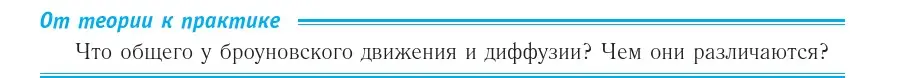 От теории к практике

Что общего у броуновского движения и диффузии? Чем они различаются?